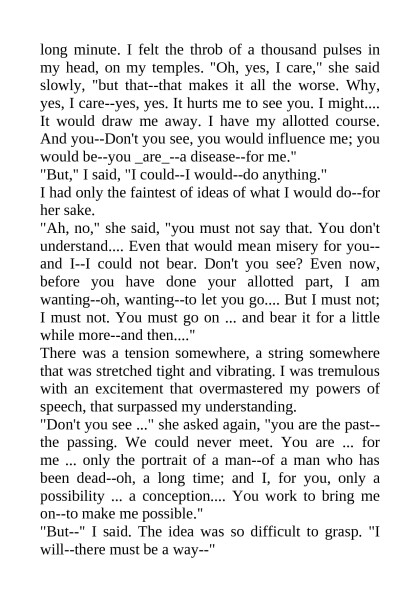 long minute. I felt the throb of a thousand pulses in my head, on my temples. "Oh, yes, I care," she said slowly, "but that--that makes it all the worse. Why, yes, I care--yes, yes. It hurts me to see you. I might.... It would draw me away. I have my allotted course. And you--Don't you see, you would influence me; you would be--you _are_--a disease--for me."
"But," I said, "I could--I would--do anything."
I had only the faintest of ideas of what I would do--for her sake.
"Ah, no," she said, "you must not say that. You don't understand.... Even that would mean misery for you--and I--I could not bear. Don't you see? Even now, before you have done your allotted part, I am wanting--oh, wanting--to let you go.... But I must not; I must not. You must go on ... and bear it for a little while more--and then...."
There was a tension somewhere, a string somewhere that was stretched tight and vibrating. I was tremulous with an excitement that overmastered my powers of speech, that surpassed my understanding.
"Don't you see ..." she asked again, "you are the past--the passing. We could never meet. You are ... for me ... only the portrait of a man--of a man who has been dead--oh, a long time; and I, for you, only a possibility ... a conception.... You work to bring me on--to make me possible."
"But--" I said. The idea was so difficult to grasp. "I will--there must be a way--"